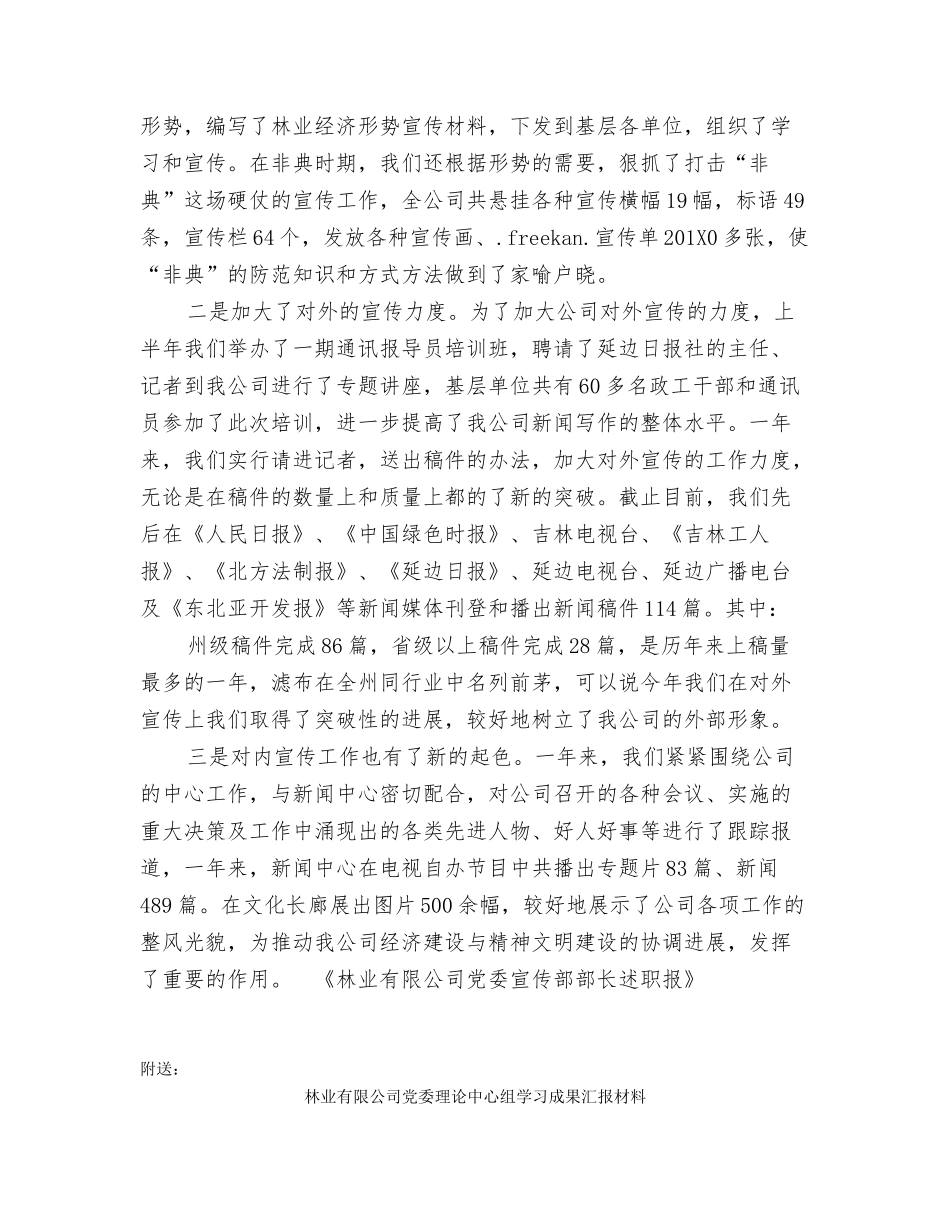 形势，编写了林业经济形势宣传材料，下发到基层各单位，组织了学习和宣传。在非典时期，我们还根据形势的需要，狠抓了打击“非典”这场硬仗的宣传工作，全公司共悬挂各种宣传横幅19幅，标语49条，宣传栏64个，发放各种宣传画、.freekan.宣传单201X0多张，使“非典”的防范知识和方式方法做到了家喻户晓。

二是加大了对外的宣传力度。为了加大公司对外宣传的力度，上半年我们举办了一期通讯报导员培训班，聘请了延边日报社的主任、记者到我公司进行了专题讲座，基层单位共有60多名政工干部和通讯员参加了此次培训，进一步提高了我公司新闻写作的整体水平。一年来，我们实行请进记者，送出稿件的办法，加大对外宣传的工作力度，无论是在稿件的数量上和质量上都的了新的突破。截止目前，我们先后在《人民日报》、《中国绿色时报》、吉林电视台、《吉林工人报》、《北方法制报》、《延边日报》、延边电视台、延边广播电台及《东北亚开发报》等新闻媒体刊登和播出新闻稿件114篇。其中：

州级稿件完成86篇，省级以上稿件完成28篇，是历年来上稿量最多的一年，滤布在全州同行业中名列前茅，可以说今年我们在对外宣传上我们取得了突破性的进展，较好地树立了我公司的外部形象。

三是对内宣传工作也有了新的起色。一年来，我们紧紧围绕公司的中心工作，与新闻中心密切配合，对公司召开的各种会议、实施的重大决策及工作中涌现出的各类先进人物、好人好事等进行了跟踪报道，一年来，新闻中心在电视自办节目中共播出专题片83篇、新闻489篇。在文化长廊展出图片500余幅，较好地展示了公司各项工作的整风光貌，为推动我公司经济建设与精神文明建设的协调进展，发挥了重要的作用。 《林业有限公司党委宣传部部长述职报》

附送：

林业有限公司党委理论中心组学习成果汇报材料